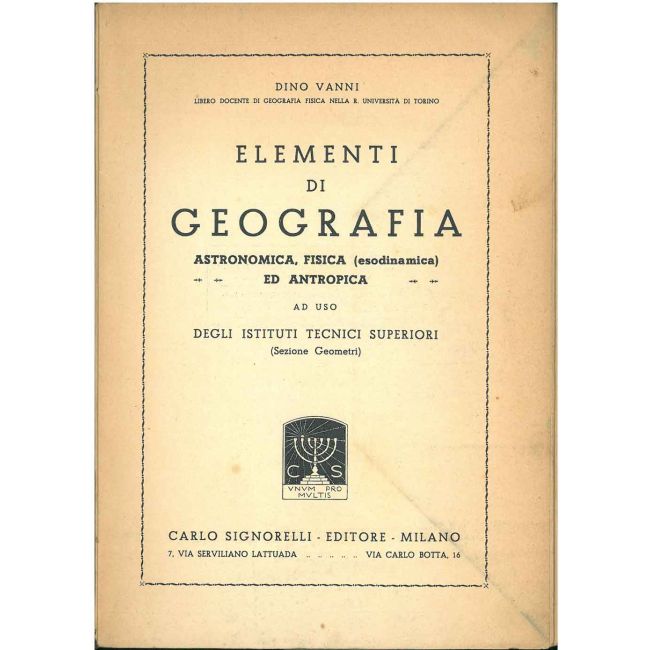 DINO VANNI
LIBERO DOCENTE DI GEOGRAFIA FISICA NELLA R. UNIVERSITÀ DI TORINO

ELEMENTI
DI
GEOGRAFIA

ASTRONOMICA, FISICA (esodinamica)
ED ANTROPICA

AD USO

DEGLI ISTITUTI TECNICI SUPERIORI
(Sezione Geometri)

C S
VNVM PRO MVLTIS

CARLO SIGNORELLI - EDITORE - MILANO
7, VIA SERVILIANO LATTUADA VIA CARLO BOTTA, 16